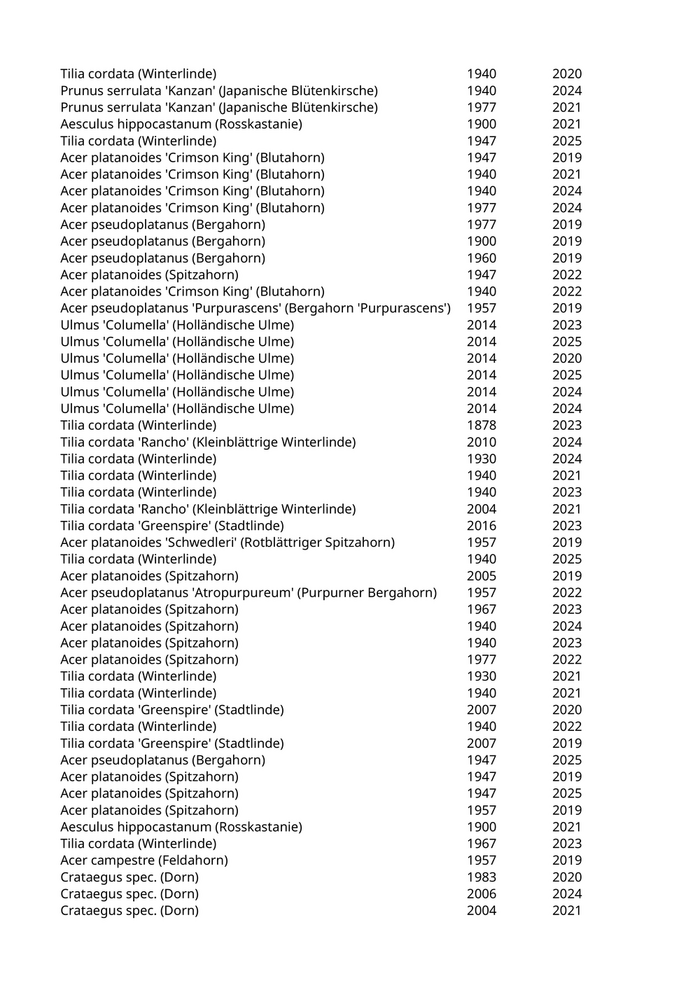 | | | |
|---|---|---|
| Tilia cordata (Winterlinde) | 1940 | 2020 |
| Prunus serrulata 'Kanzan' (Japanische Blütenkirsche) | 1940 | 2024 |
| Prunus serrulata 'Kanzan' (Japanische Blütenkirsche) | 1977 | 2021 |
| Aesculus hippocastanum (Rosskastanie) | 1900 | 2021 |
| Tilia cordata (Winterlinde) | 1947 | 2025 |
| Acer platanoides 'Crimson King' (Blutahorn) | 1947 | 2019 |
| Acer platanoides 'Crimson King' (Blutahorn) | 1940 | 2021 |
| Acer platanoides 'Crimson King' (Blutahorn) | 1940 | 2024 |
| Acer platanoides 'Crimson King' (Blutahorn) | 1977 | 2024 |
| Acer pseudoplatanus (Bergahorn) | 1977 | 2019 |
| Acer pseudoplatanus (Bergahorn) | 1900 | 2019 |
| Acer pseudoplatanus (Bergahorn) | 1960 | 2019 |
| Acer platanoides (Spitzahorn) | 1947 | 2022 |
| Acer platanoides 'Crimson King' (Blutahorn) | 1940 | 2022 |
| Acer pseudoplatanus 'Purpurascens' (Bergahorn 'Purpurascens') | 1957 | 2019 |
| Ulmus 'Columella' (Holländische Ulme) | 2014 | 2023 |
| Ulmus 'Columella' (Holländische Ulme) | 2014 | 2025 |
| Ulmus 'Columella' (Holländische Ulme) | 2014 | 2020 |
| Ulmus 'Columella' (Holländische Ulme) | 2014 | 2025 |
| Ulmus 'Columella' (Holländische Ulme) | 2014 | 2024 |
| Ulmus 'Columella' (Holländische Ulme) | 2014 | 2024 |
| Tilia cordata (Winterlinde) | 1878 | 2023 |
| Tilia cordata 'Rancho' (Kleinblättrige Winterlinde) | 2010 | 2024 |
| Tilia cordata (Winterlinde) | 1930 | 2024 |
| Tilia cordata (Winterlinde) | 1940 | 2021 |
| Tilia cordata (Winterlinde) | 1940 | 2023 |
| Tilia cordata 'Rancho' (Kleinblättrige Winterlinde) | 2004 | 2021 |
| Tilia cordata 'Greenspire' (Stadtlinde) | 2016 | 2023 |
| Acer platanoides 'Schwedleri' (Rotblättriger Spitzahorn) | 1957 | 2019 |
| Tilia cordata (Winterlinde) | 1940 | 2025 |
| Acer platanoides (Spitzahorn) | 2005 | 2019 |
| Acer pseudoplatanus 'Atropurpureum' (Purpurner Bergahorn) | 1957 | 2022 |
| Acer platanoides (Spitzahorn) | 1967 | 2023 |
| Acer platanoides (Spitzahorn) | 1940 | 2024 |
| Acer platanoides (Spitzahorn) | 1940 | 2023 |
| Acer platanoides (Spitzahorn) | 1977 | 2022 |
| Tilia cordata (Winterlinde) | 1930 | 2021 |
| Tilia cordata (Winterlinde) | 1940 | 2021 |
| Tilia cordata 'Greenspire' (Stadtlinde) | 2007 | 2020 |
| Tilia cordata (Winterlinde) | 1940 | 2022 |
| Tilia cordata 'Greenspire' (Stadtlinde) | 2007 | 2019 |
| Acer pseudoplatanus (Bergahorn) | 1947 | 2025 |
| Acer platanoides (Spitzahorn) | 1947 | 2019 |
| Acer platanoides (Spitzahorn) | 1947 | 2025 |
| Acer platanoides (Spitzahorn) | 1957 | 2019 |
| Aesculus hippocastanum (Rosskastanie) | 1900 | 2021 |
| Tilia cordata (Winterlinde) | 1967 | 2023 |
| Acer campestre (Feldahorn) | 1957 | 2019 |
| Crataegus spec. (Dorn) | 1983 | 2020 |
| Crataegus spec. (Dorn) | 2006 | 2024 |
| Crataegus spec. (Dorn) | 2004 | 2021 |